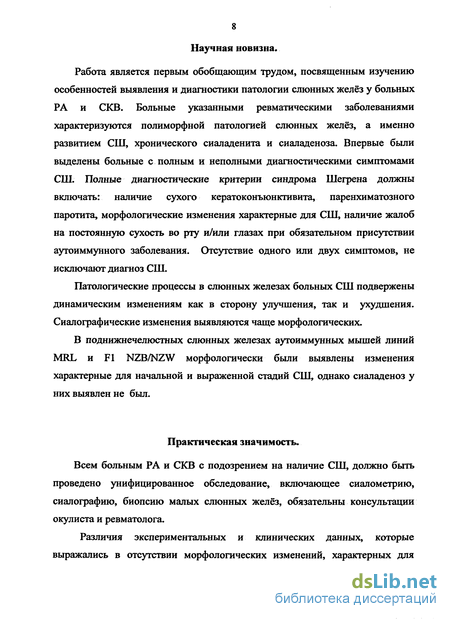 8

Научная новизна.

Работа является первым обобщающим трудом, посвященным изучению особенностей выявления и диагностики патологии слюнных желёз у больных РА и СКВ. Больные указанными ревматическими заболеваниями характеризуются полиморфной патологией слюнных желёз, а именно развитием СШ, хронического сиаладенита и сиаладеноза. Впервые были выделены больные с полным и неполными диагностическими симптомами СШ. Полные диагностические критерии синдрома Шегрена должны включать: наличие сухого кератоконъюнктивита, паренхиматозного паротита, морфологические изменения характерные для СШ, наличие жалоб на постоянную сухость во рту и/или глазах при обязательном присутствии аутоиммунного заболевания. Отсутствие одного или двух симптомов, не исключают диагноз СШ.

Патологические процессы в слюнных железах больных СШ подвержены динамическим изменениям как в сторону улучшения, так и ухудшения. Сиалографические изменения выявляются чаще морфологических.

В поднижнечелюстных слюнных железах аутоиммунных мышей линий MRL и F1 NZB/NZW морфологически были выявлены изменения характерные для начальной и выраженной стадий СШ, однако сиаладеноз у них выявлен не был.

Практическая значимость.

Всем больным РА и СКВ с подозрением на наличие СШ, должно быть проведено унифицированное обследование, включающее сиалометрию, сиалографию, биопсию малых слюнных желёз, обязательны консультации окулиста и ревматолога.

Различия экспериментальных и клинических данных, которые выражались в отсутствии морфологических изменений, характерных для

dsLib.net
библиотека диссертаций